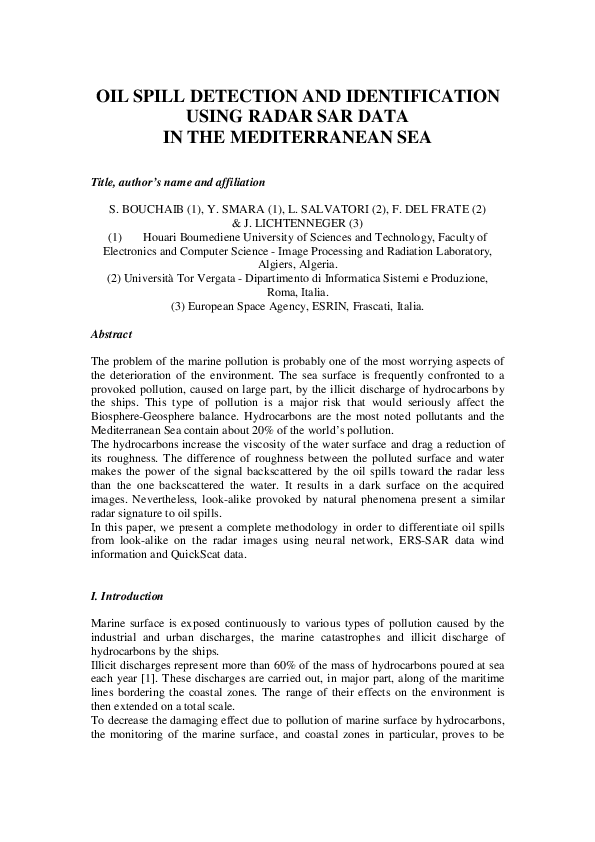 OIL SPILL DETECTION AND IDENTIFICATION USING RADAR SAR DATA IN THE MEDITERRANEAN SEA

Title, author's name and affiliation

S. BOUCHAIB (1), Y. SMARA (1), L. SALVATORI (2), F. DEL FRATE (2) & J. LICHTENNEGER (3)
(1) Houari Boumediene University of Sciences and Technology, Faculty of Electronics and Computer Science - Image Processing and Radiation Laboratory, Algiers, Algeria.
(2) Università Tor Vergata - Dipartimento di Informatica Sistemi e Produzione, Roma, Italia.
(3) European Space Agency, ESRIN, Frascati, Italia.

Abstract

The problem of the marine pollution is probably one of the most worrying aspects of the deterioration of the environment. The sea surface is frequently confronted to a provoked pollution, caused on large part, by the illicit discharge of hydrocarbons by the ships. This type of pollution is a major risk that would seriously affect the Biosphere-Geosphere balance. Hydrocarbons are the most noted pollutants and the Mediterranean Sea contain about 20% of the world's pollution.
The hydrocarbons increase the viscosity of the water surface and drag a reduction of its roughness. The difference of roughness between the polluted surface and water makes the power of the signal backscattered by the oil spills toward the radar less than the one backscattered the water. It results in a dark surface on the acquired images. Nevertheless, look-alike provoked by natural phenomena present a similar radar signature to oil spills.
In this paper, we present a complete methodology in order to differentiate oil spills from look-alike on the radar images using neural network, ERS-SAR data wind information and QuickScat data.

I. Introduction

Marine surface is exposed continuously to various types of pollution caused by the industrial and urban discharges, the marine catastrophes and illicit discharge of hydrocarbons by the ships.
Illicit discharges represent more than 60% of the mass of hydrocarbons poured at sea each year [1]. These discharges are carried out, in major part, along of the maritime lines bordering the coastal zones. The range of their effects on the environment is then extended on a total scale.
To decrease the damaging effect due to pollution of marine surface by hydrocarbons, the monitoring of the marine surface, and coastal zones in particular, proves to be